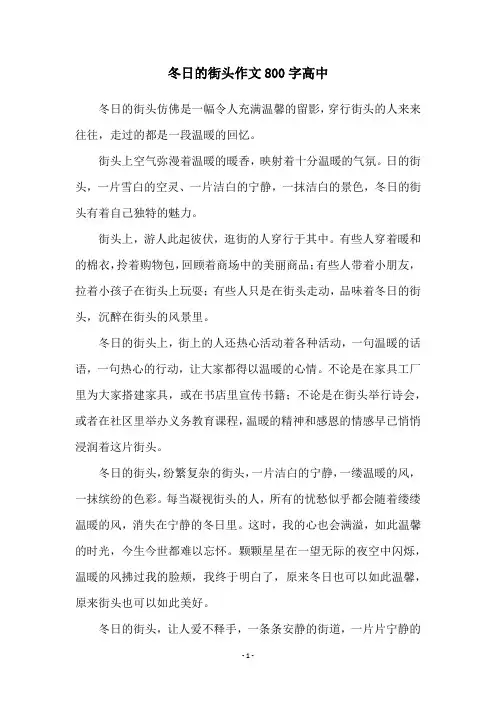 冬日的街头作文800字高中

冬日的街头仿佛是一幅令人充满温馨的留影，穿行街头的人来来往往，走过的都是一段温暖的回忆。

街头上空气弥漫着温暖的暖香，映射着十分温暖的气氛。日的街头，一片雪白的空灵、一片洁白的宁静，一抹洁白的景色，冬日的街头有着自己独特的魅力。

街头上，游人此起彼伏，逛街的人穿行于其中。有些人穿着暖和的棉衣，拎着购物包，回顾着商场中的美丽商品；有些人带着小朋友，拉着小孩子在街头上玩耍；有些人只是在街头走动，品味着冬日的街头，沉醉在街头的风景里。

冬日的街头上，街上的人还热心活动着各种活动，一句温暖的话语，一句热心的行动，让大家都得以温暖的心情。不论是在家具工厂里为大家搭建家具，或在书店里宣传书籍；不论是在街头举行诗会，或者在社区里举办义务教育课程，温暖的精神和感恩的情感早已悄悄浸润着这片街头。

冬日的街头，纷繁复杂的街头，一片洁白的宁静，一缕温暖的风，一抹缤纷的色彩。每当凝视街头的人，所有的忧愁似乎都会随着缕缕温暖的风，消失在宁静的冬日里。这时，我的心也会满溢，如此温馨的时光，今生今世都难以忘怀。颗颗星星在一望无际的夜空中闪烁，温暖的风拂过我的脸颊，我终于明白了，原来冬日也可以如此温馨，原来街头也可以如此美好。

冬日的街头，让人爱不释手，一条条安静的街道，一片片宁静的

- 1 -